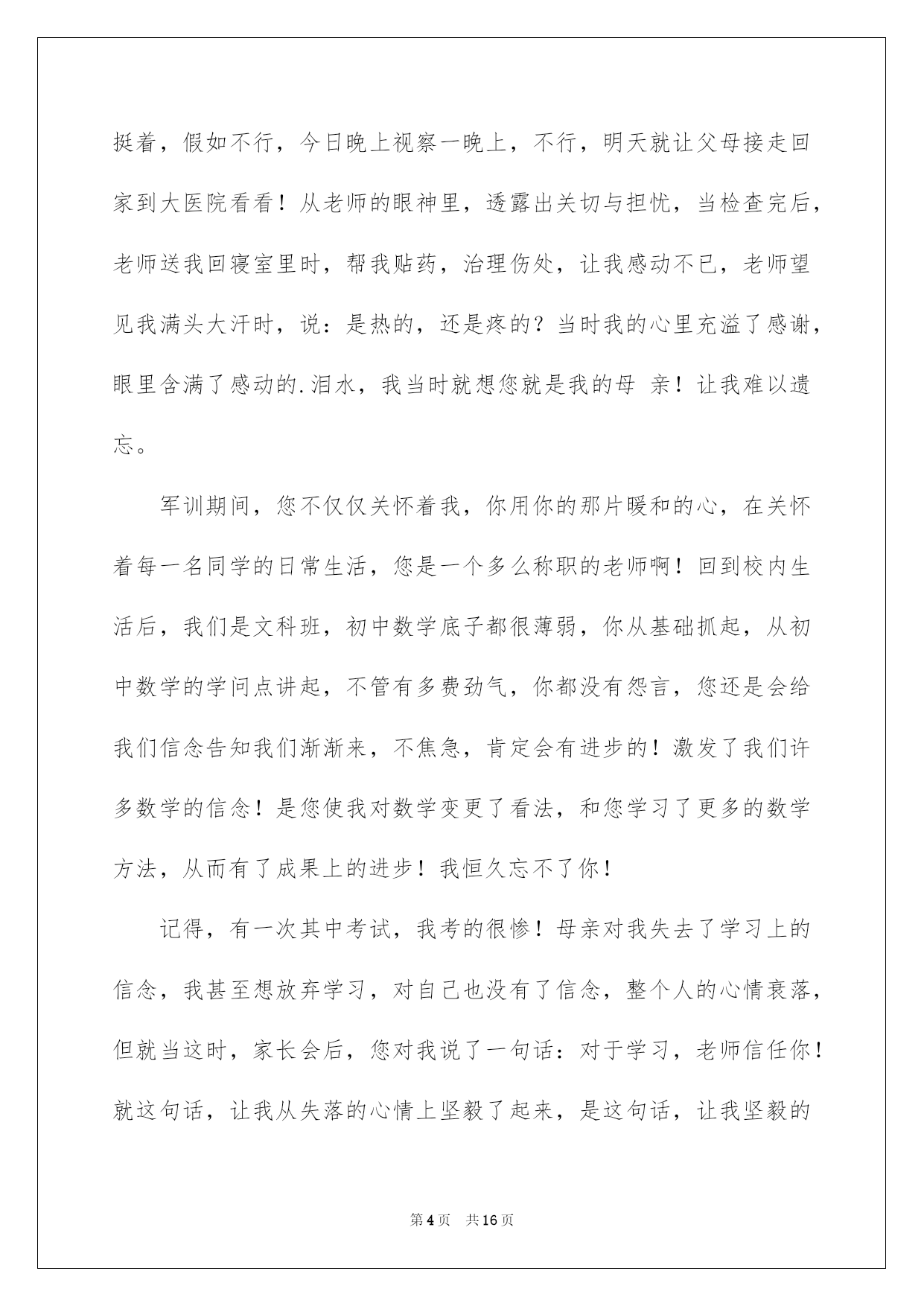 挺着，假如不行，今日晚上视察一晚上，不行，明天就让父母接走回家到大医院看看！从老师的眼神里，透露出关切与担忧，当检查完后，老师送我回寝室里时，帮我贴药，治理伤处，让我感动不已，老师望见我满头大汗时，说：是热的，还是疼的？当时我的心里充溢了感谢，眼里含满了感动的.泪水，我当时就想您就是我的母 亲！让我难以遗忘。

军训期间，您不仅仅关怀着我，你用你的那片暖和的心，在关怀着每一名同学的日常生活，您是一个多么称职的老师啊！回到校内生活后，我们是文科班，初中数学底子都很薄弱，你从基础抓起，从初中数学的学问点讲起，不管有多费劲气，你都没有怨言，您还是会给我们信念告知我们渐渐来，不焦急，肯定会有进步的！激发了我们许多数学的信念！是您使我对数学变更了看法，和您学习了更多的数学方法，从而有了成果上的进步！我恒久忘不了你！

记得，有一次其中考试，我考的很惨！母亲对我失去了学习上的信念，我甚至想放弃学习，对自己也没有了信念，整个人的心情衰落，但就当这时，家长会后，您对我说了一句话：对于学习，老师信任你！就这句话，让我从失落的心情上坚毅了起来，是这句话，让我坚毅的

第4页　共16页